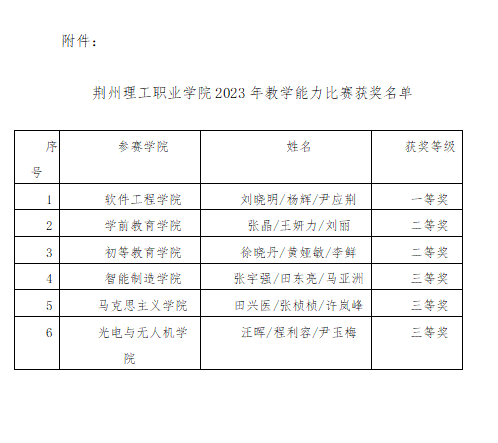 附件：

荆州理工职业学院2023年教学能力比赛获奖名单

| 序号 | 参赛学院 | 姓名 | 获奖等级 |
|---|---|---|---|
| 1 | 软件工程学院 | 刘晓明/杨辉/尹应荆 | 一等奖 |
| 2 | 学前教育学院 | 张晶/王妍力/刘丽 | 二等奖 |
| 3 | 初等教育学院 | 徐晓丹/黄娅敏/李鲜 | 二等奖 |
| 4 | 智能制造学院 | 张宇强/田东亮/马亚洲 | 三等奖 |
| 5 | 马克思主义学院 | 田兴医/张桢桢/许岚峰 | 三等奖 |
| 6 | 光电与无人机学院 | 汪晖/程利容/尹玉梅 | 三等奖 |